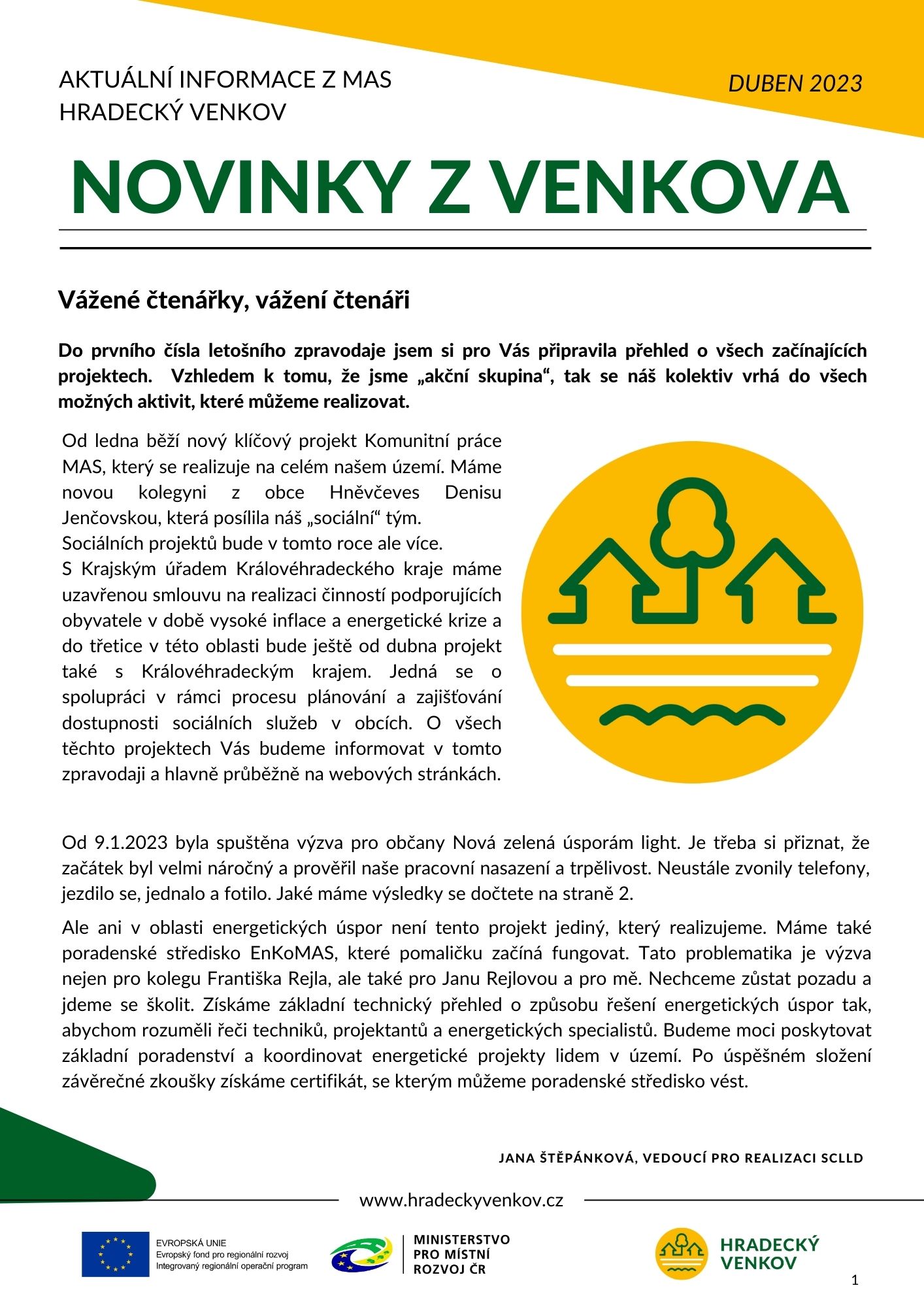 AKTUÁLNÍ INFORMACE Z MAS HRADECKÝ VENKOV

DUBEN 2023

NOVINKY Z VENKOVA

Vážené čtenářky, vážení čtenáři

Do prvního čísla letošního zpravodaje jsem si pro Vás připravila přehled o všech začínajících projektech. Vzhledem k tomu, že jsme „akční skupina“, tak se náš kolektiv vrhá do všech možných aktivit, které můžeme realizovat.

Od ledna běží nový klíčový projekt Komunitní práce MAS, který se realizuje na celém našem území. Máme novou kolegyni z obce Hněvčeves Denisu Jenčovskou, která posílila náš „sociální“ tým.
Sociálních projektů bude v tomto roce ale více.
S Krajským úřadem Královéhradeckého kraje máme uzavřenou smlouvu na realizaci činností podporujících obyvatele v době vysoké inflace a energetické krize a do třetice v této oblasti bude ještě od dubna projekt také s Královéhradeckým krajem. Jedná se o spolupráci v rámci procesu plánování a zajišťování dostupnosti sociálních služeb v obcích. O všech těchto projektech Vás budeme informovat v tomto zpravodaji a hlavně průběžně na webových stránkách.

Od 9.1.2023 byla spuštěna výzva pro občany Nová zelená úsporám light. Je třeba si přiznat, že začátek byl velmi náročný a prověřil naše pracovní nasazení a trpělivost. Neustále zvonily telefony, jezdilo se, jednalo a fotilo. Jaké máme výsledky se dočtete na straně 2.

Ale ani v oblasti energetických úspor není tento projekt jediný, který realizujeme. Máme také poradenské středisko EnKoMAS, které pomaličku začíná fungovat. Tato problematika je výzva nejen pro kolegu Františka Rejla, ale také pro Janu Rejlovou a pro mě. Nechceme zůstat pozadu a jdeme se školit. Získáme základní technický přehled o způsobu řešení energetických úspor tak, abychom rozuměli řeči techniků, projektantů a energetických specialistů. Budeme moci poskytovat základní poradenství a koordinovat energetické projekty lidem v území. Po úspěšném složení závěrečné zkoušky získáme certifikát, se kterým můžeme poradenské středisko vést.

JANA ŠTĚPÁNKOVÁ, VEDOUCÍ PRO REALIZACI SCLLD

www.hradeckyvenkov.cz

EVROPSKÁ UNIE
Evropský fond pro regionální rozvoj
Integrovaný regionální operační program

MINISTERSTVO PRO MÍSTNÍ ROZVOJ ČR

HRADECKÝ VENKOV

1